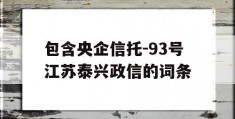 包含央企信托-93号江苏泰兴政信的词条